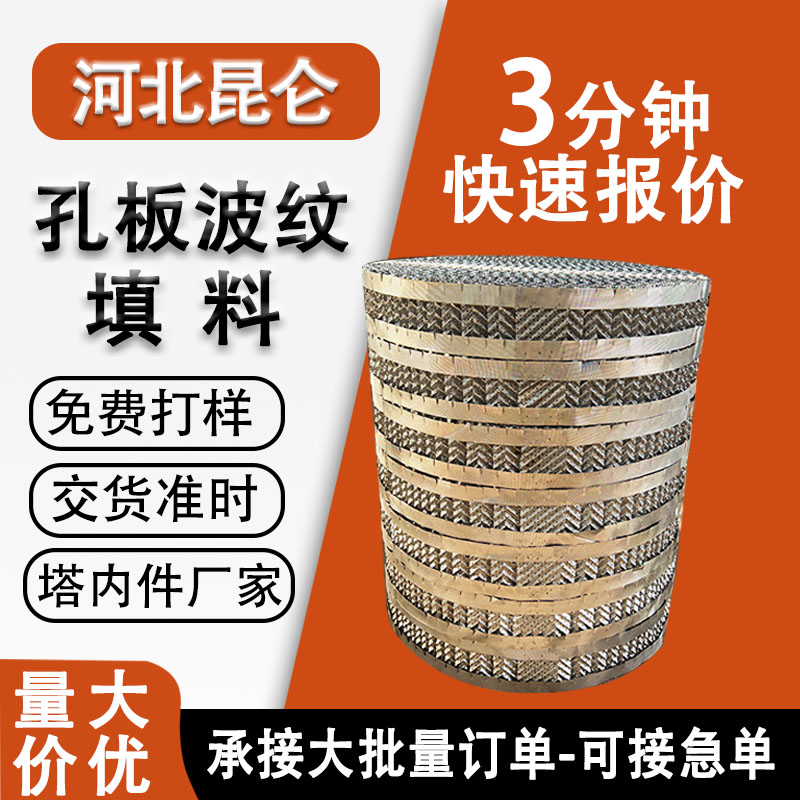 河北昆仑

3分钟
快速报价

孔板波纹
填 料

免费打样

交货准时

塔内件厂家

量大
价优

承接大批量订单-可接急单